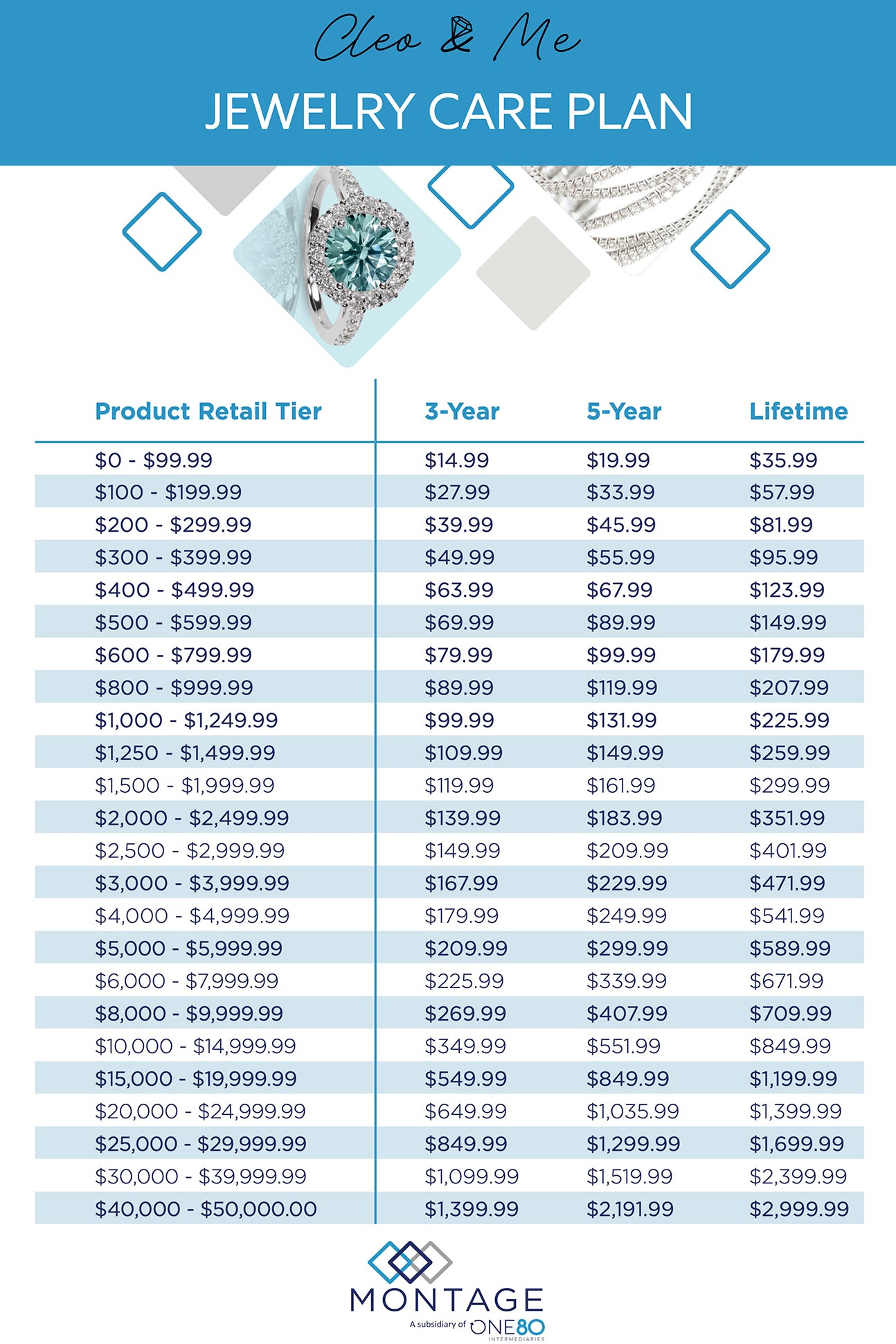 Cleo & Me

JEWELRY CARE PLAN

| Product Retail Tier | 3-Year | 5-Year | Lifetime |
|---|---|---|---|
| \$0 - \$99.99 | \$14.99 | \$19.99 | \$35.99 |
| \$100 - \$199.99 | \$27.99 | \$33.99 | \$57.99 |
| \$200 - \$299.99 | \$39.99 | \$45.99 | \$81.99 |
| \$300 - \$399.99 | \$49.99 | \$55.99 | \$95.99 |
| \$400 - \$499.99 | \$63.99 | \$67.99 | \$123.99 |
| \$500 - \$599.99 | \$69.99 | \$89.99 | \$149.99 |
| \$600 - \$799.99 | \$79.99 | \$99.99 | \$179.99 |
| \$800 - \$999.99 | \$89.99 | \$119.99 | \$207.99 |
| \$1,000 - \$1,249.99 | \$99.99 | \$131.99 | \$225.99 |
| \$1,250 - \$1,499.99 | \$109.99 | \$149.99 | \$259.99 |
| \$1,500 - \$1,999.99 | \$119.99 | \$161.99 | \$299.99 |
| \$2,000 - \$2,499.99 | \$139.99 | \$183.99 | \$351.99 |
| \$2,500 - \$2,999.99 | \$149.99 | \$209.99 | \$401.99 |
| \$3,000 - \$3,999.99 | \$167.99 | \$229.99 | \$471.99 |
| \$4,000 - \$4,999.99 | \$179.99 | \$249.99 | \$541.99 |
| \$5,000 - \$5,999.99 | \$209.99 | \$299.99 | \$589.99 |
| \$6,000 - \$7,999.99 | \$225.99 | \$339.99 | \$671.99 |
| \$8,000 - \$9,999.99 | \$269.99 | \$407.99 | \$709.99 |
| \$10,000 - \$14,999.99 | \$349.99 | \$551.99 | \$849.99 |
| \$15,000 - \$19,999.99 | \$549.99 | \$849.99 | \$1,199.99 |
| \$20,000 - \$24,999.99 | \$649.99 | \$1,035.99 | \$1,399.99 |
| \$25,000 - \$29,999.99 | \$849.99 | \$1,299.99 | \$1,699.99 |
| \$30,000 - \$39,999.99 | \$1,099.99 | \$1,519.99 | \$2,399.99 |
| \$40,000 - \$50,000.00 | \$1,399.99 | \$2,191.99 | \$2,999.99 |

MONTAGE
A subsidiary of ONE80 INTERMEDIARIES